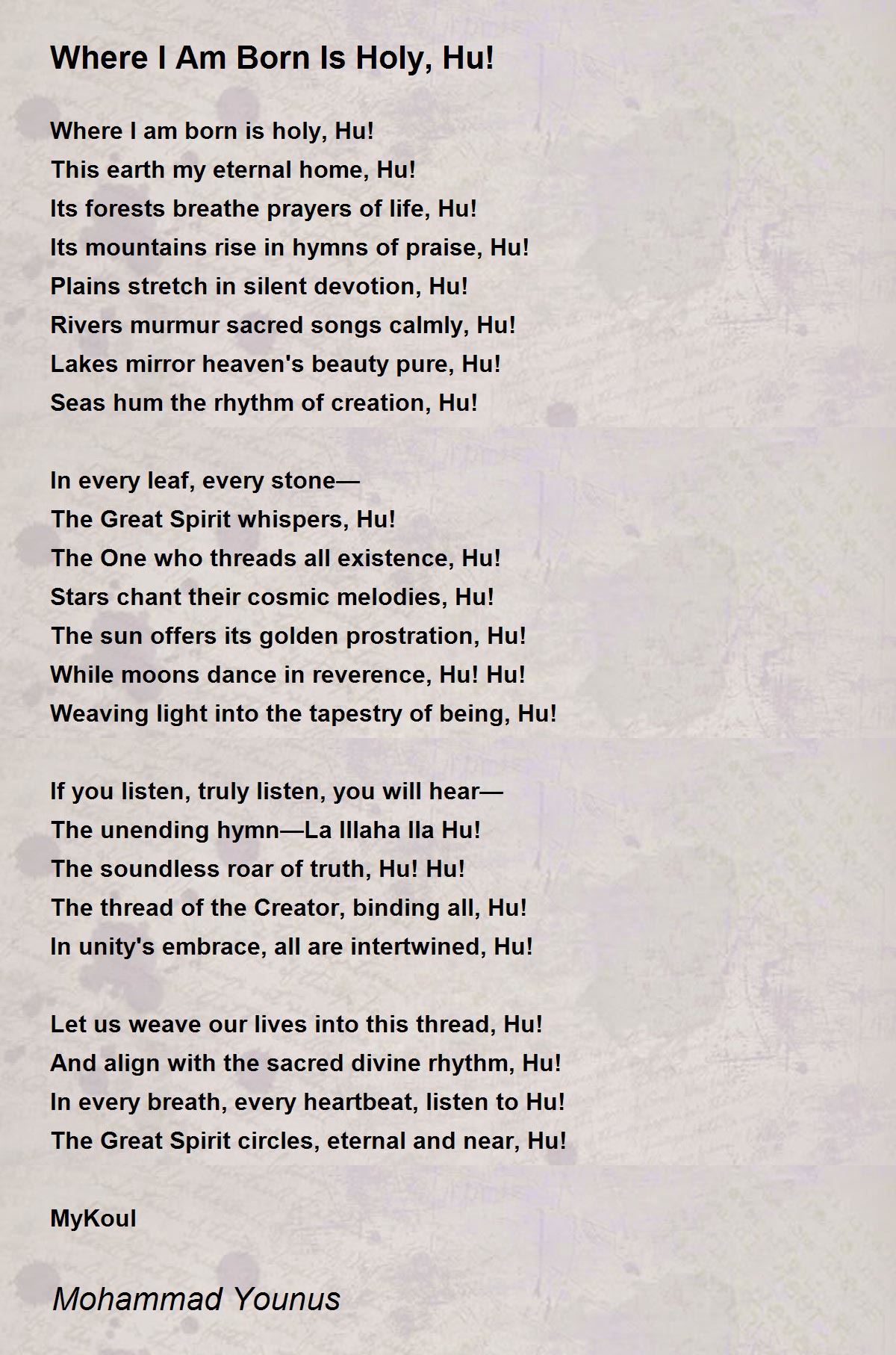 Where I Am Born Is Holy, Hu!

Where I am born is holy, Hu!
This earth my eternal home, Hu!
Its forests breathe prayers of life, Hu!
Its mountains rise in hymns of praise, Hu!
Plains stretch in silent devotion, Hu!
Rivers murmur sacred songs calmly, Hu!
Lakes mirror heaven's beauty pure, Hu!
Seas hum the rhythm of creation, Hu!

In every leaf, every stone—
The Great Spirit whispers, Hu!
The One who threads all existence, Hu!
Stars chant their cosmic melodies, Hu!
The sun offers its golden prostration, Hu!
While moons dance in reverence, Hu! Hu!
Weaving light into the tapestry of being, Hu!

If you listen, truly listen, you will hear—
The unending hymn—La Illaha Ila Hu!
The soundless roar of truth, Hu! Hu!
The thread of the Creator, binding all, Hu!
In unity's embrace, all are intertwined, Hu!

Let us weave our lives into this thread, Hu!
And align with the sacred divine rhythm, Hu!
In every breath, every heartbeat, listen to Hu!
The Great Spirit circles, eternal and near, Hu!

MyKoul

Mohammad Younus